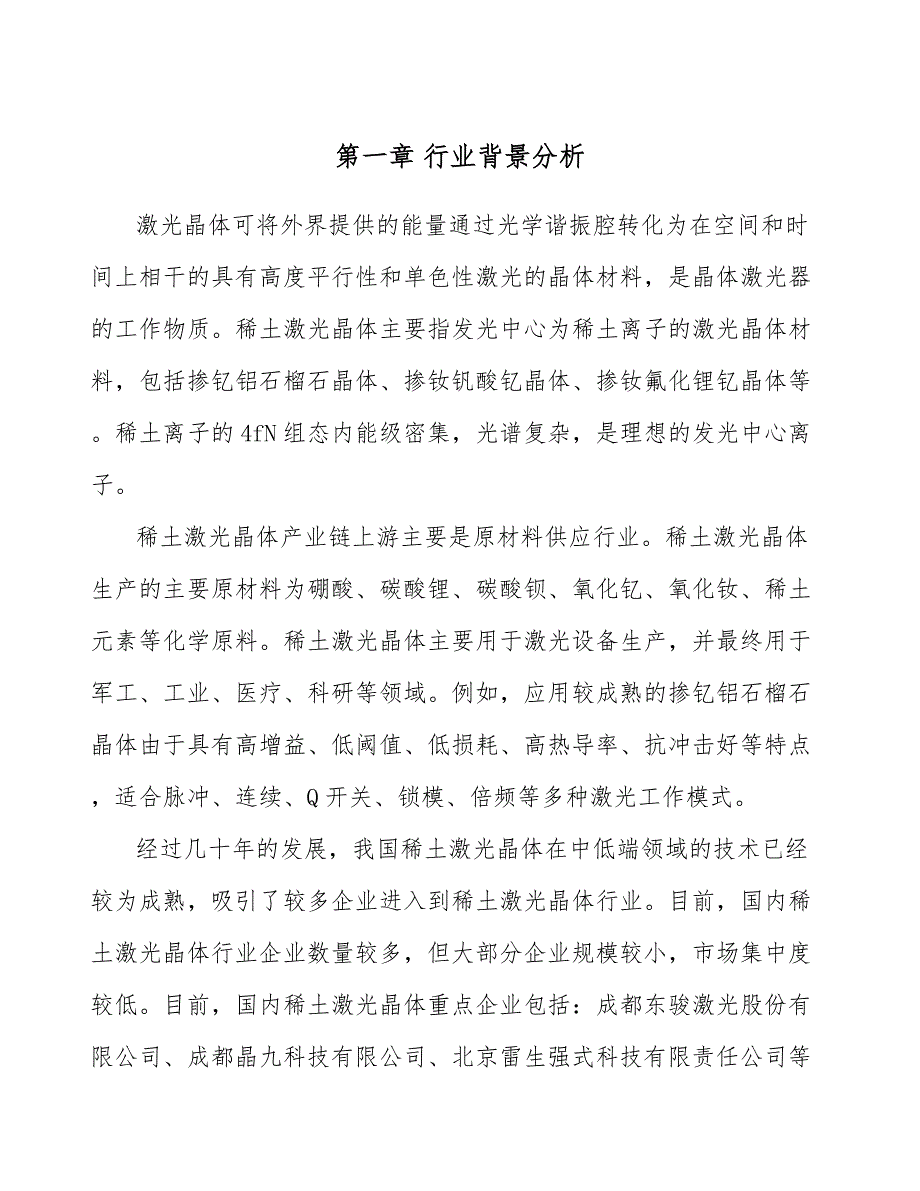 第一章 行业背景分析

激光晶体可将外界提供的能量通过光学谐振腔转化为在空间和时间上相干的具有高度平行性和单色性激光的晶体材料，是晶体激光器的工作物质。稀土激光晶体主要指发光中心为稀土离子的激光晶体材料，包括掺钇铝石榴石晶体、掺钕钒酸钇晶体、掺钕氟化锂钇晶体等。稀土离子的4fN组态内能级密集，光谱复杂，是理想的发光中心离子。

稀土激光晶体产业链上游主要是原材料供应行业。稀土激光晶体生产的主要原材料为硼酸、碳酸锂、碳酸钡、氧化钇、氧化钕、稀土元素等化学原料。稀土激光晶体主要用于激光设备生产，并最终用于军工、工业、医疗、科研等领域。例如，应用较成熟的掺钇铝石榴石晶体由于具有高增益、低阈值、低损耗、高热导率、抗冲击好等特点，适合脉冲、连续、Q开关、锁模、倍频等多种激光工作模式。

经过几十年的发展，我国稀土激光晶体在中低端领域的技术已经较为成熟，吸引了较多企业进入到稀土激光晶体行业。目前，国内稀土激光晶体行业企业数量较多，但大部分企业规模较小，市场集中度较低。目前，国内稀土激光晶体重点企业包括：成都东骏激光股份有限公司、成都晶九科技有限公司、北京雷生强式科技有限责任公司等